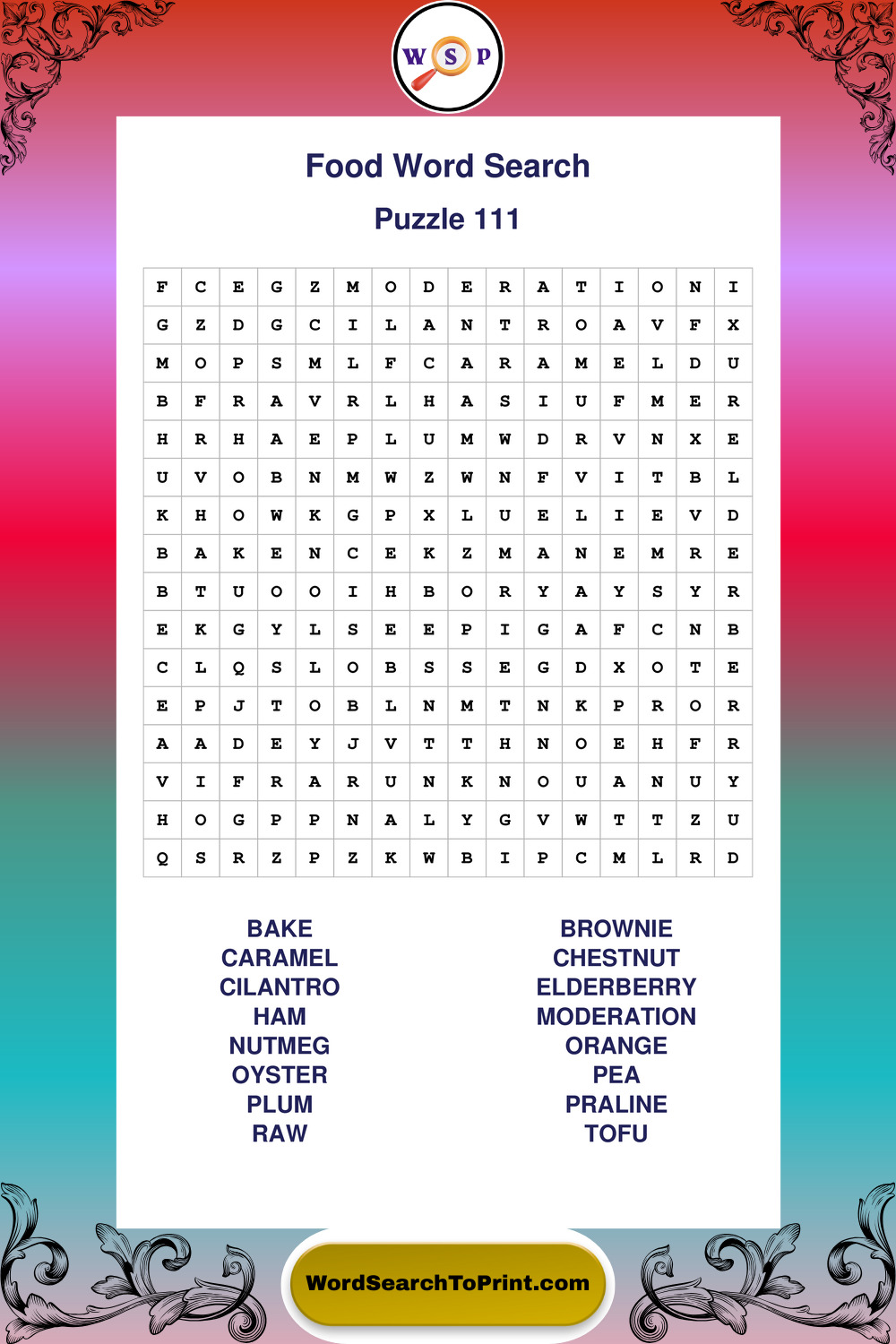 W S P

Food Word Search

Puzzle 111

| F | C | E | G | Z | M | O | D | E | R | A | T | I | O | N | I |
|---|---|---|---|---|---|---|---|---|---|---|---|---|---|---|---|
| G | Z | D | G | C | I | L | A | N | T | R | O | A | V | F | X |
| M | O | P | S | M | L | F | C | A | R | A | M | E | L | D | U |
| B | F | R | A | V | R | L | H | A | S | I | U | F | M | E | R |
| H | R | H | A | E | P | L | U | M | W | D | R | V | N | X | E |
| U | V | O | B | N | M | W | Z | W | N | F | V | I | T | B | L |
| K | H | O | W | K | G | P | X | L | U | E | L | I | E | V | D |
| B | A | K | E | N | C | E | K | Z | M | A | N | E | M | R | E |
| B | T | U | O | O | I | H | B | O | R | Y | A | Y | S | Y | R |
| E | K | G | Y | L | S | E | E | P | I | G | A | F | C | N | B |
| C | L | Q | S | L | O | B | S | S | E | G | D | X | O | T | E |
| E | P | J | T | O | B | L | N | M | T | N | K | P | R | O | R |
| A | A | D | E | Y | J | V | T | T | H | N | O | E | H | F | R |
| V | I | F | R | A | R | U | N | K | N | O | U | A | N | U | Y |
| H | O | G | P | P | N | A | L | Y | G | V | W | T | T | Z | U |
| Q | S | R | Z | P | Z | K | W | B | I | P | C | M | L | R | D |

BAKE
CARAMEL
CILANTRO
HAM
NUTMEG
OYSTER
PLUM
RAW

BROWNIE
CHESTNUT
ELDERBERRY
MODERATION
ORANGE
PEA
PRALINE
TOFU

WordSearchToPrint.com